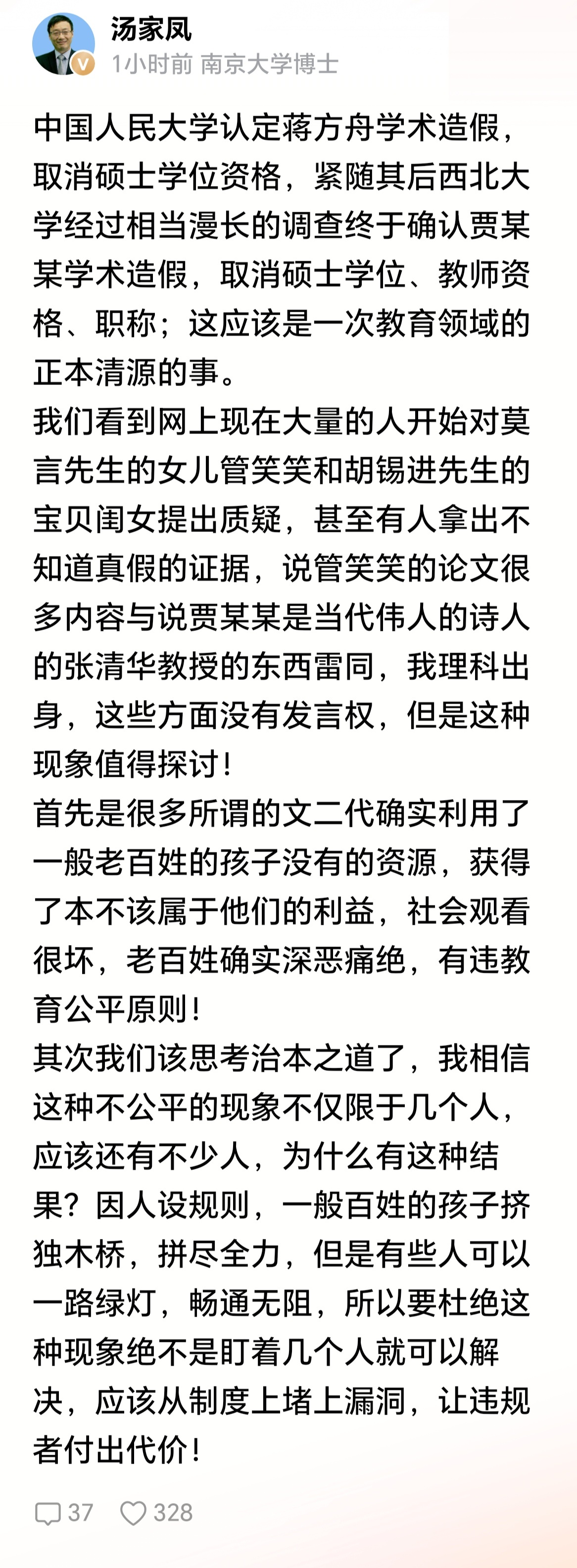 汤家凤
1小时前 南京大学博士

中国人民大学认定蒋方舟学术造假，取消硕士学位资格，紧随其后西北大学经过相当漫长的调查终于确认贾某某学术造假，取消硕士学位、教师资格、职称；这应该是一次教育领域的正本清源的事。
我们看到网上现在大量的人开始对莫言先生的女儿管笑笑和胡锡进先生的宝贝闺女提出质疑，甚至有人拿出不知道真假的证据，说管笑笑的论文很多内容与说贾某某是当代伟人的诗人的张清华教授的东西雷同，我理科出身，这些方面没有发言权，但是这种现象值得探讨！
首先是很多所谓的文二代确实利用了一般老百姓的孩子没有的资源，获得了本不该属于他们的利益，社会观看很坏，老百姓确实深恶痛绝，有违教育公平原则！
其次我们该思考治本之道了，我相信这种不公平的现象不仅限于几个人，应该还有不少人，为什么有这种结果？因人设规则，一般百姓的孩子挤独木桥，拼尽全力，但是有些人可以一路绿灯，畅通无阻，所以要杜绝这种现象绝不是盯着几个人就可以解决，应该从制度上堵上漏洞，让违规者付出代价！

37 328